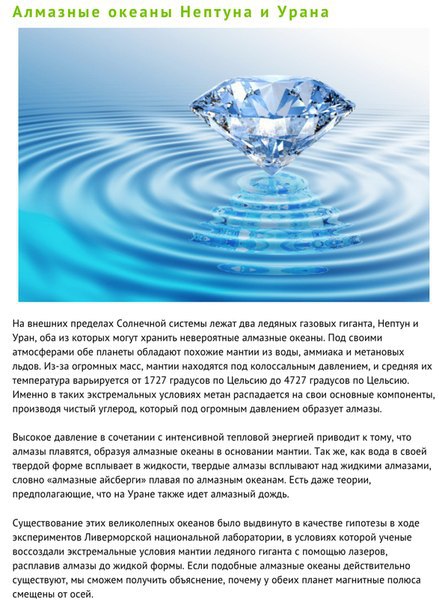 Алмазные океаны Нептуна и Урана

На внешних пределах Солнечной системы лежат два ледяных газовых гиганта, Нептун и Уран, оба из которых могут хранить невероятные алмазные океаны. Под своими атмосферами обе планеты обладают похожие мантии из воды, аммиака и метановых льдов. Из-за огромных масс, мантии находятся под колоссальным давлением, и средняя их температура варьируется от 1727 градусов по Цельсию до 4727 градусов по Цельсию. Именно в таких экстремальных условиях метан распадается на свои основные компоненты, производя чистый углерод, который под огромным давлением образует алмазы.

Высокое давление в сочетании с интенсивной тепловой энергией приводит к тому, что алмазы плавятся, образуя алмазные океаны в основании мантии. Так же, как вода в своей твердой форме всплывает в жидкости, твердые алмазы всплывают над жидкими алмазами, словно «алмазные айсберги» плавая по алмазным океанам. Есть даже теории, предполагающие, что на Уране также идет алмазный дождь.

Существование этих великолепных океанов было выдвинуто в качестве гипотезы в ходе экспериментов Ливерморской национальной лаборатории, в условиях которой ученые воссоздали экстремальные условия мантии ледяного гиганта с помощью лазеров, расплавив алмазы до жидкой формы. Если подобные алмазные океаны действительно существуют, мы сможем получить объяснение, почему у обеих планет магнитные полюса смещены от осей.